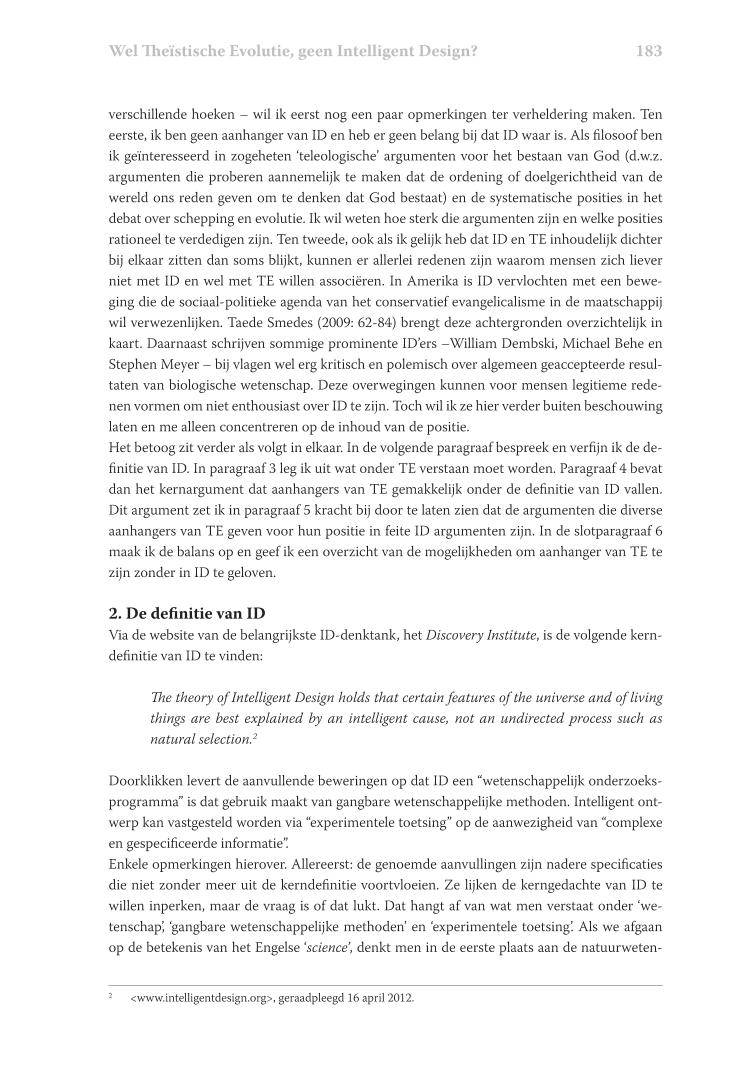 Wel Theïstische Evolutie, geen Intelligent Design? 183

verschillende hoeken – wil ik eerst nog een paar opmerkingen ter verheldering maken. Ten eerste, ik ben geen aanhanger van ID en heb er geen belang bij dat ID waar is. Als filosoof ben ik geïnteresseerd in zogeheten 'teleologische' argumenten voor het bestaan van God (d.w.z. argumenten die proberen aannemelijk te maken dat de ordening of doelgerichtheid van de wereld ons reden geven om te denken dat God bestaat) en de systematische posities in het debat over schepping en evolutie. Ik wil weten hoe sterk die argumenten zijn en welke posities rationeel te verdedigen zijn. Ten tweede, ook als ik gelijk heb dat ID en TE inhoudelijk dichter bij elkaar zitten dan soms blijkt, kunnen er allerlei redenen zijn waarom mensen zich liever niet met ID en wel met TE willen associëren. In Amerika is ID vervlochten met een beweging die de sociaal-politieke agenda van het conservatief evangelicalisme in de maatschappij wil verwezenlijken. Taede Smedes (2009: 62-84) brengt deze achtergronden overzichtelijk in kaart. Daarnaast schrijven sommige prominente ID'ers –William Dembski, Michael Behe en Stephen Meyer – bij vlagen wel erg kritisch en polemisch over algemeen geaccepteerde resultaten van biologische wetenschap. Deze overwegingen kunnen voor mensen legitieme redenen vormen om niet enthousiast over ID te zijn. Toch wil ik ze hier verder buiten beschouwing laten en me alleen concentreren op de inhoud van de positie.
Het betoog zit verder als volgt in elkaar. In de volgende paragraaf bespreek en verfijn ik de definitie van ID. In paragraaf 3 leg ik uit wat onder TE verstaan moet worden. Paragraaf 4 bevat dan het kernargument dat aanhangers van TE gemakkelijk onder de definitie van ID vallen. Dit argument zet ik in paragraaf 5 kracht bij door te laten zien dat de argumenten die diverse aanhangers van TE geven voor hun positie in feite ID argumenten zijn. In de slotparagraaf 6 maak ik de balans op en geef ik een overzicht van de mogelijkheden om aanhanger van TE te zijn zonder in ID te geloven.

2. De definitie van ID
Via de website van de belangrijkste ID-denktank, het Discovery Institute, is de volgende kerndefinitie van ID te vinden:

The theory of Intelligent Design holds that certain features of the universe and of living things are best explained by an intelligent cause, not an undirected process such as natural selection.$^2$

Doorklikken levert de aanvullende beweringen op dat ID een "wetenschappelijk onderzoeksprogramma" is dat gebruik maakt van gangbare wetenschappelijke methoden. Intelligent ontwerp kan vastgesteld worden via "experimentele toetsing" op de aanwezigheid van "complexe en gespecificeerde informatie".
Enkele opmerkingen hierover. Allereerst: de genoemde aanvullingen zijn nadere specificaties die niet zonder meer uit de kerndefinitie voortvloeien. Ze lijken de kerngedachte van ID te willen inperken, maar de vraag is of dat lukt. Dat hangt af van wat men verstaat onder 'wetenschap', 'gangbare wetenschappelijke methoden' en 'experimentele toetsing'. Als we afgaan op de betekenis van het Engelse 'science', denkt men in de eerste plaats aan de natuurweten-

$^2$ <www.intelligentdesign.org>, geraadpleegd 16 april 2012.